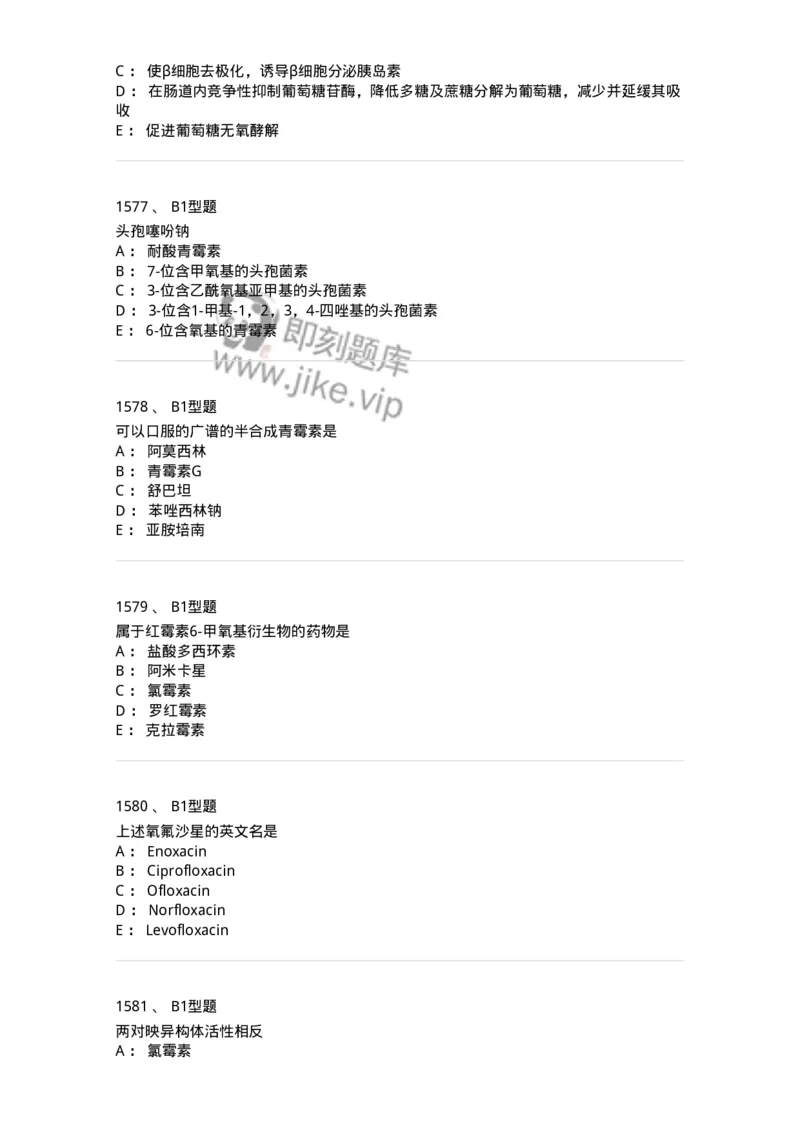 C： 使β细胞去极化，诱导β细胞分泌胰岛素
D： 在肠道内竞争性抑制葡萄糖苷酶，降低多糖及蔗糖分解为葡萄糖，减少并延缓其吸收
E： 促进葡萄糖无氧酵解

1577 、 B1型题
头孢噻吩钠
A： 耐酸青霉素
B： 7-位含甲氧基的头孢菌素
C： 3-位含乙酰氧基亚甲基的头孢菌素
D： 3-位含1-甲基-1，2，3，4-四唑基的头孢菌素
E： 6-位含氧基的青霉素

即刻题库
www.jike.vip

1578 、 B1型题
可以口服的广谱的半合成青霉素是
A： 阿莫西林
B： 青霉素G
C： 舒巴坦
D： 苯唑西林钠
E： 亚胺培南

1579 、 B1型题
属于红霉素6-甲氧基衍生物的药物是
A： 盐酸多西环素
B： 阿米卡星
C： 氯霉素
D： 罗红霉素
E： 克拉霉素

1580 、 B1型题
上述氧氟沙星的英文名是
A： Enoxacin
B： Ciprofloxacin
C： Ofloxacin
D： Norfloxacin
E： Levofloxacin

1581 、 B1型题
两对映异构体活性相反
A： 氯霉素